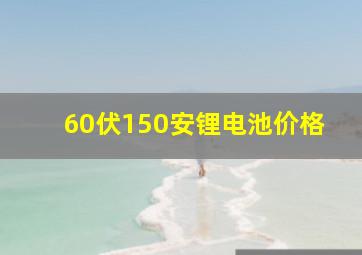 60伏150安锂电池价格